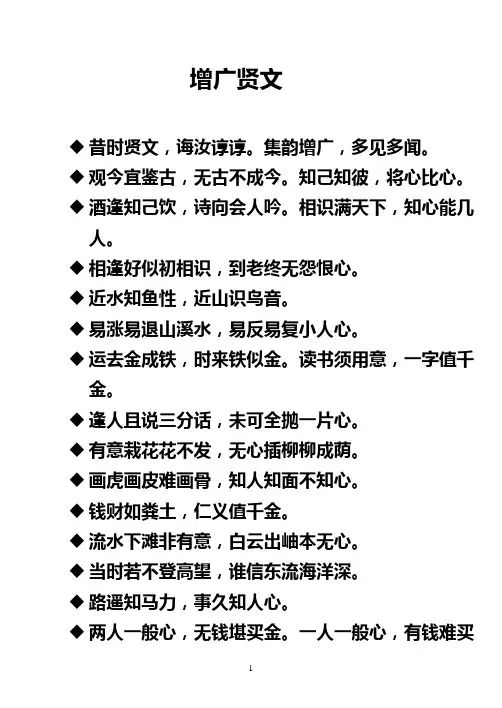 增广贤文

◆ 昔时贤文，诲汝谆谆。集韵增广，多见多闻。
◆ 观今宜鉴古，无古不成今。知己知彼，将心比心。
◆ 酒逢知己饮，诗向会人吟。相识满天下，知心能几人。
◆ 相逢好似初相识，到老终无怨恨心。
◆ 近水知鱼性，近山识鸟音。
◆ 易涨易退山溪水，易反易复小人心。
◆ 运去金成铁，时来铁似金。读书须用意，一字值千金。
◆ 逢人且说三分话，未可全抛一片心。
◆ 有意栽花花不发，无心插柳柳成荫。
◆ 画虎画皮难画骨，知人知面不知心。
◆ 钱财如粪土，仁义值千金。
◆ 流水下滩非有意，白云出岫本无心。
◆ 当时若不登高望，谁信东流海洋深。
◆ 路遥知马力，事久知人心。
◆ 两人一般心，无钱堪买金。一人一般心，有钱难买

1